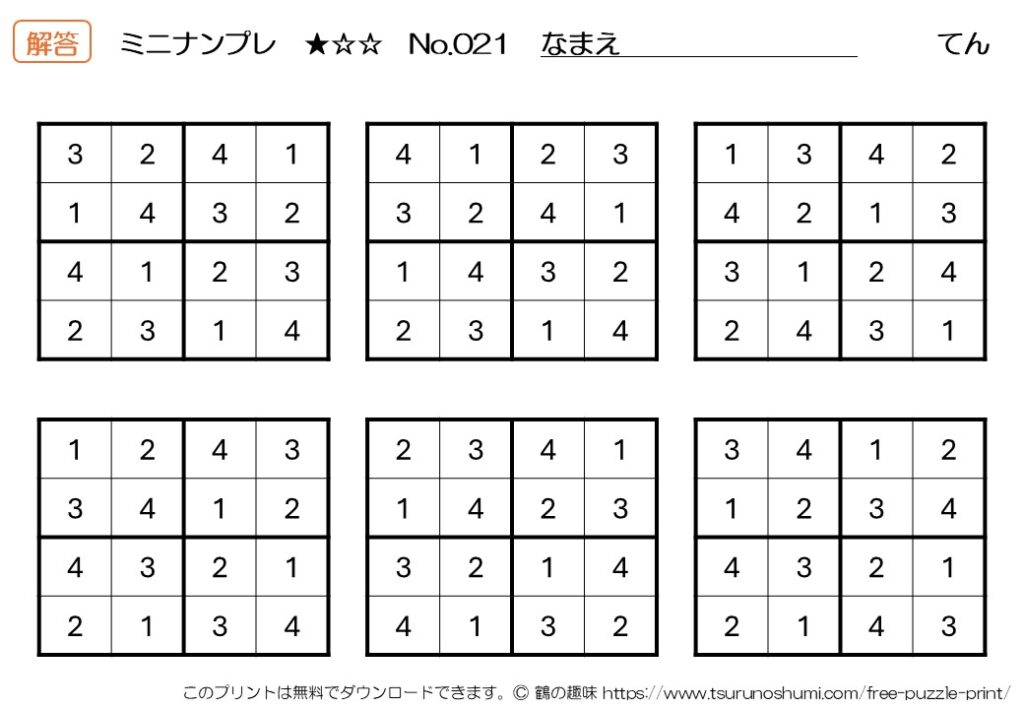 解答 ミニナンプレ ★☆☆ No.021 なまえ てん

| 3 | 2 | 4 | 1 |
|---|---|---|---|
| 1 | 4 | 3 | 2 |
| 4 | 1 | 2 | 3 |
| 2 | 3 | 1 | 4 |

| 4 | 1 | 2 | 3 |
|---|---|---|---|
| 3 | 2 | 4 | 1 |
| 1 | 4 | 3 | 2 |
| 2 | 3 | 1 | 4 |

| 1 | 3 | 4 | 2 |
|---|---|---|---|
| 4 | 2 | 1 | 3 |
| 3 | 1 | 2 | 4 |
| 2 | 4 | 3 | 1 |

| 1 | 2 | 4 | 3 |
|---|---|---|---|
| 3 | 4 | 1 | 2 |
| 4 | 3 | 2 | 1 |
| 2 | 1 | 3 | 4 |

| 2 | 3 | 4 | 1 |
|---|---|---|---|
| 1 | 4 | 2 | 3 |
| 3 | 2 | 1 | 4 |
| 4 | 1 | 3 | 2 |

| 3 | 4 | 1 | 2 |
|---|---|---|---|
| 1 | 2 | 3 | 4 |
| 4 | 3 | 2 | 1 |
| 2 | 1 | 4 | 3 |

このプリントは無料でダウンロードできます。© 鶴の趣味 https://www.tsurunoshumi.com/free-puzzle-print/